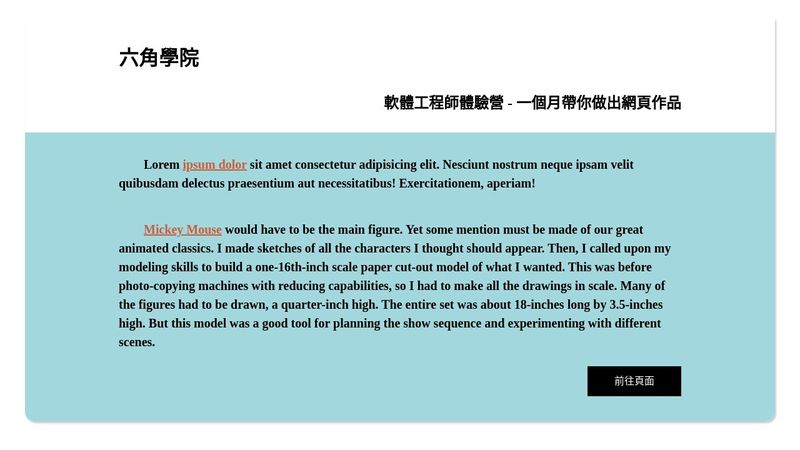 六角學院

軟體工程師體驗營 - 一個月帶你做出網頁作品

Lorem ipsum dolor sit amet consectetur adipisicing elit. Nesciunt nostrum neque ipsam velit quibusdam delectus praesentium aut necessitatibus! Exercitationem, aperiam!

Mickey Mouse would have to be the main figure. Yet some mention must be made of our great animated classics. I made sketches of all the characters I thought should appear. Then, I called upon my modeling skills to build a one-16th-inch scale paper cut-out model of what I wanted. This was before photo-copying machines with reducing capabilities, so I had to make all the drawings in scale. Many of the figures had to be drawn, a quarter-inch high. The entire set was about 18-inches long by 3.5-inches high. But this model was a good tool for planning the show sequence and experimenting with different scenes.

前往頁面